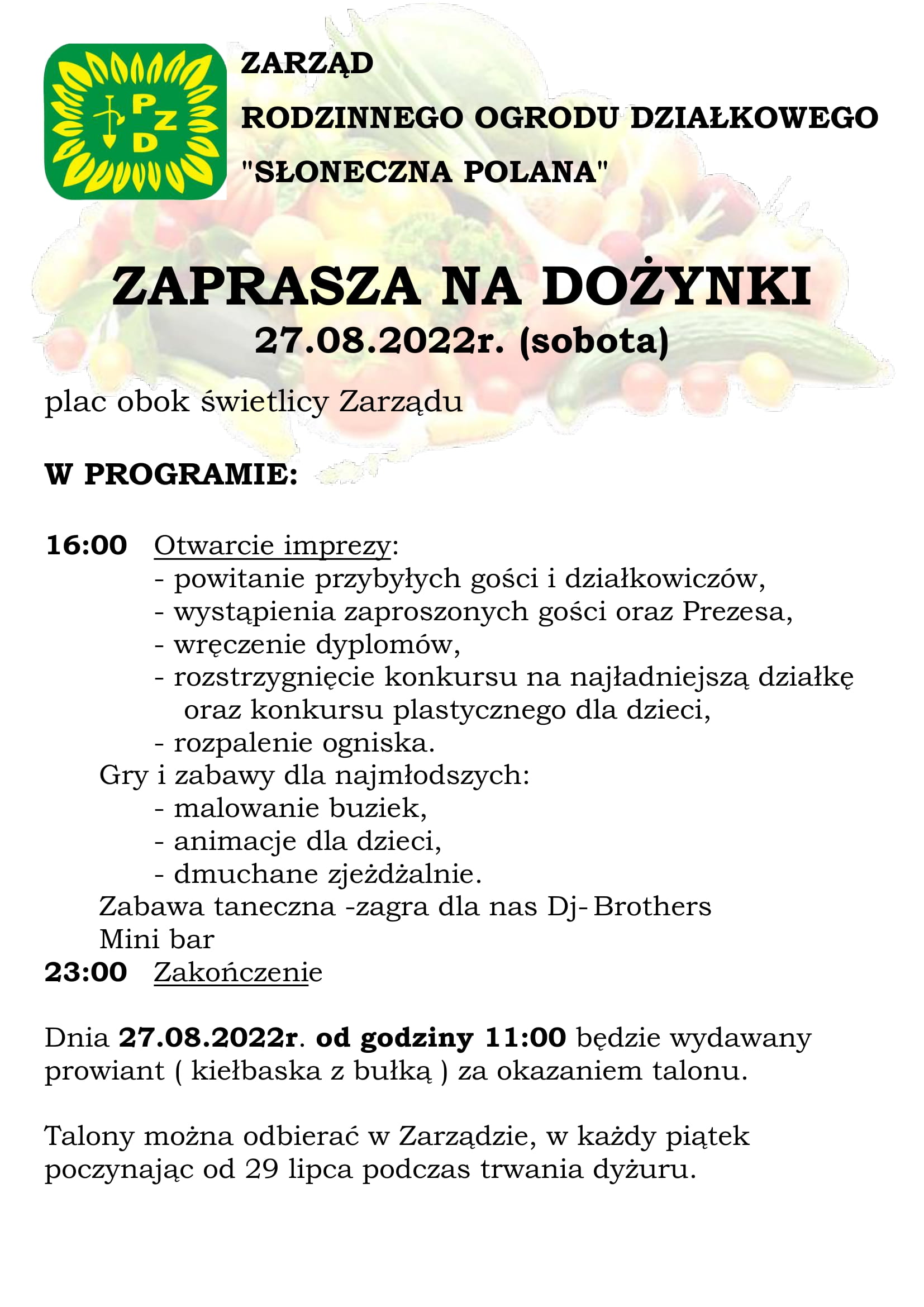 PZD

ZARZĄD
RODZINNEGO OGRODU DZIAŁKOWEGO
"SŁONECZNA POLANA"

ZAPRASZA NA DOŻYNKI
27.08.2022r. (sobota)

plac obok świetlicy Zarządu

W PROGRAMIE:

16:00 Otwarcie imprezy:
- powitanie przybyłych gości i działkowiczów,
- wystąpienia zaproszonych gości oraz Prezesa,
- wręczenie dyplomów,
- rozstrzygnięcie konkursu na najładniejszą działkę oraz konkursu plastycznego dla dzieci,
- rozpalenie ogniska.
Gry i zabawy dla najmłodszych:
- malowanie buziek,
- animacje dla dzieci,
- dmuchane zjeżdżalnie.
Zabawa taneczna -zagra dla nas Dj- Brothers
Mini bar
23:00 Zakończenie

Dnia 27.08.2022r. od godziny 11:00 będzie wydawany prowiant ( kiełbaska z bułką ) za okazaniem talonu.

Talony można odbierać w Zarządzie, w każdy piątek poczynając od 29 lipca podczas trwania dyżuru.